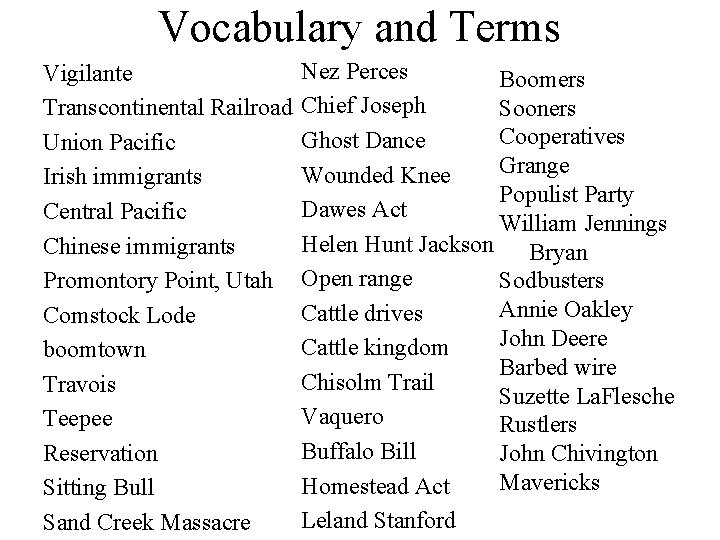 Vocabulary and Terms

Vigilante
Transcontinental Railroad
Union Pacific
Irish immigrants
Central Pacific
Chinese immigrants
Promontory Point, Utah
Comstock Lode
boomtown
Travois
Teepee
Reservation
Sitting Bull
Sand Creek Massacre

Nez Perces
Chief Joseph
Ghost Dance
Wounded Knee
Dawes Act
Helen Hunt Jackson
Open range
Cattle drives
Cattle kingdom
Chisolm Trail
Vaquero
Buffalo Bill
Homestead Act
Leland Stanford

Boomers
Sooners
Cooperatives
Grange
Populist Party
William Jennings Bryan
Sodbusters
Annie Oakley
John Deere
Barbed wire
Suzette LaFlesche
Rustlers
John Chivington
Mavericks